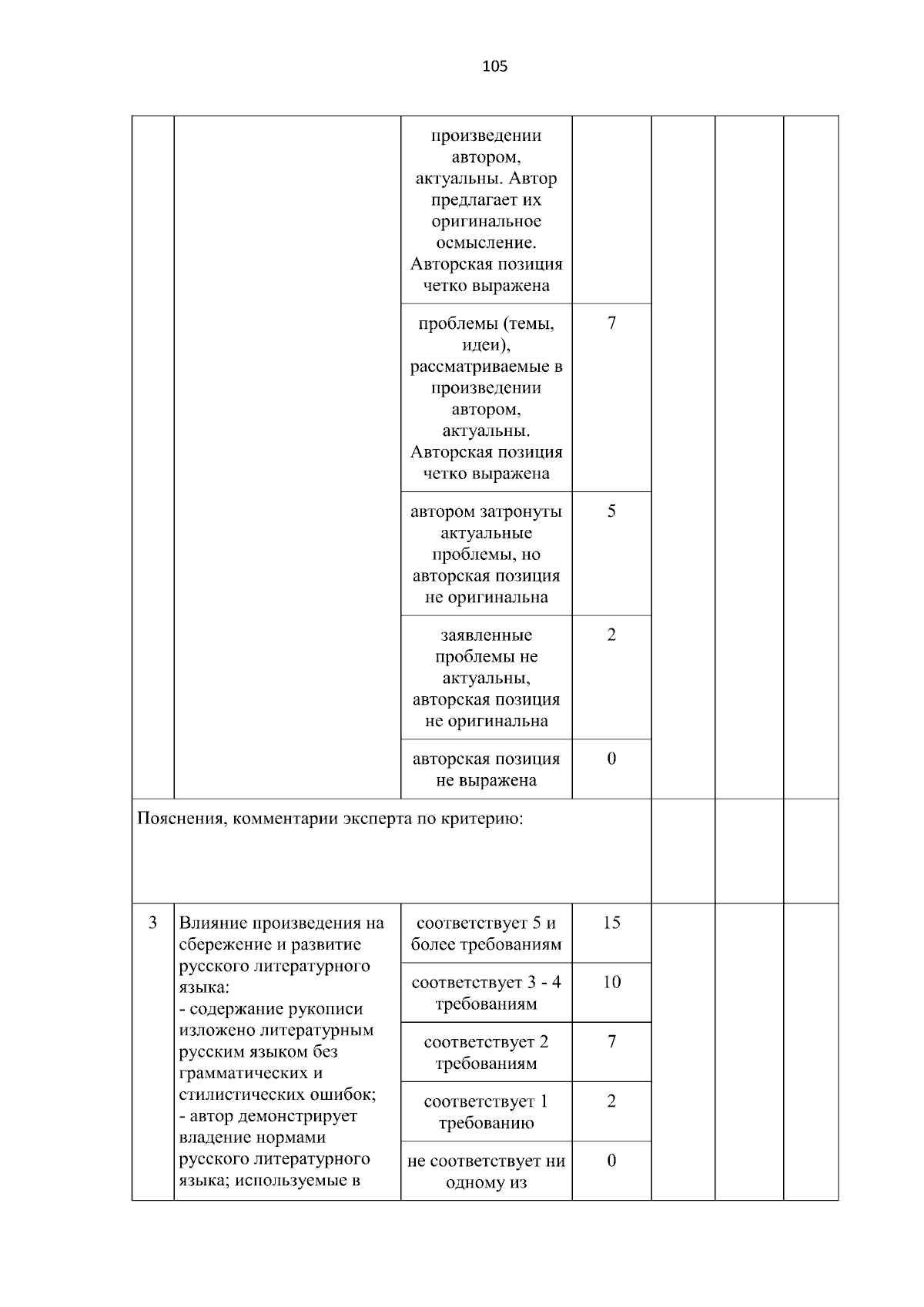 105

| | | | | | | |
|---|---|---|---|---|---|---|
| | | произведении автором, актуальны. Автор предлагает их оригинальное осмысление. Авторская позиция четко выражена | | | | |
| | | проблемы (темы, идеи), рассматриваемые в произведении автором, актуальны. Авторская позиция четко выражена | 7 | | | |
| | | автором затронуты актуальные проблемы, но авторская позиция не оригинальна | 5 | | | |
| | | заявленные проблемы не актуальны, авторская позиция не оригинальна | 2 | | | |
| | | авторская позиция не выражена | 0 | | | |
| Пояснения, комментарии эксперта по критерию: | | | | | | |
| 3 | Влияние произведения на сбережение и развитие русского литературного языка: - содержание рукописи изложено литературным русским языком без грамматических и стилистических ошибок; - автор демонстрирует владение нормами русского литературного языка; используемые в | соответствует 5 и более требованиям | 15 | | | |
| | | соответствует 3 - 4 требованиям | 10 | | | |
| | | соответствует 2 требованиям | 7 | | | |
| | | соответствует 1 требованию | 2 | | | |
| | | не соответствует ни одному из | 0 | | | |